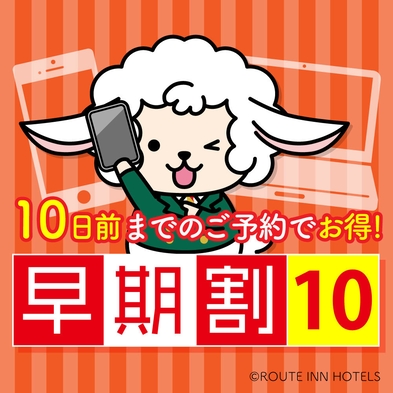 10日前までのご予約でお得!

早期割10

©ROUTE INN HOTELS